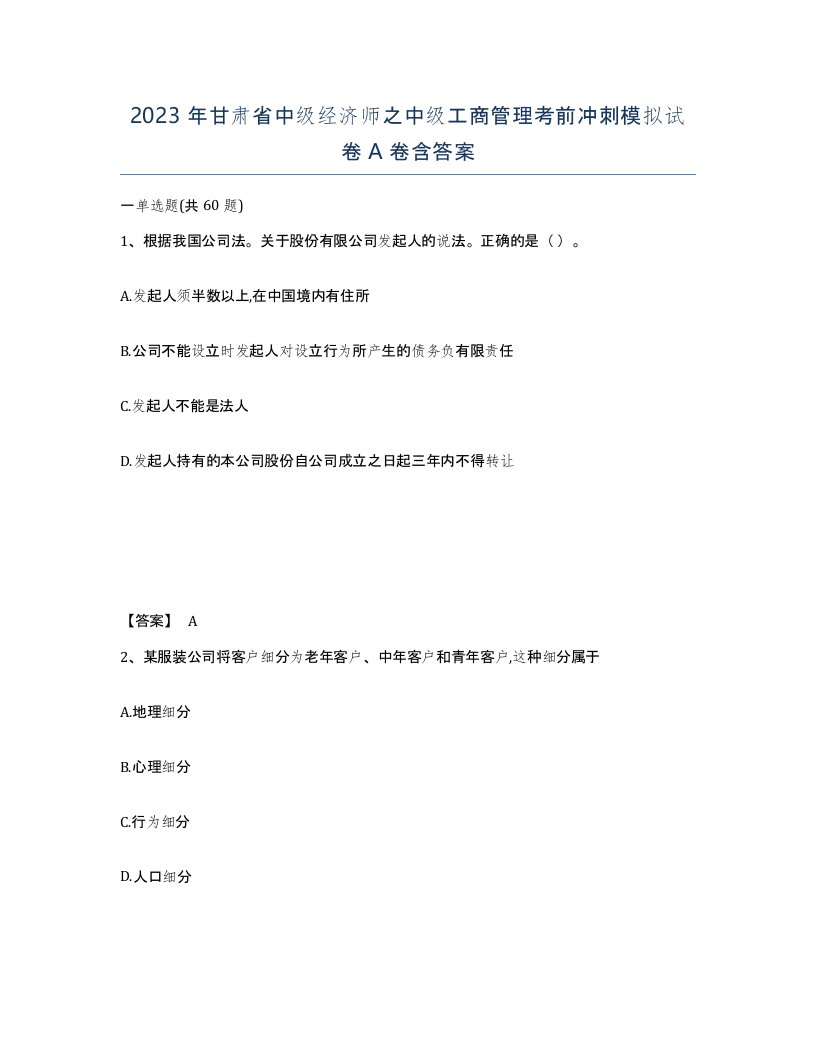 2023 年甘肃省中级经济师之中级工商管理考前冲刺模拟试卷 A 卷含答案

一单选题(共 60 题)

1、根据我国公司法。关于股份有限公司发起人的说法。正确的是（ ）。

A.发起人须半数以上,在中国境内有住所

B.公司不能设立时发起人对设立行为所产生的债务负有限责任

C.发起人不能是法人

D.发起人持有的本公司股份自公司成立之日起三年内不得转让

【答案】 A

2、某服装公司将客户细分为老年客户、中年客户和青年客户,这种细分属于

A.地理细分

B.心理细分

C.行为细分

D.人口细分